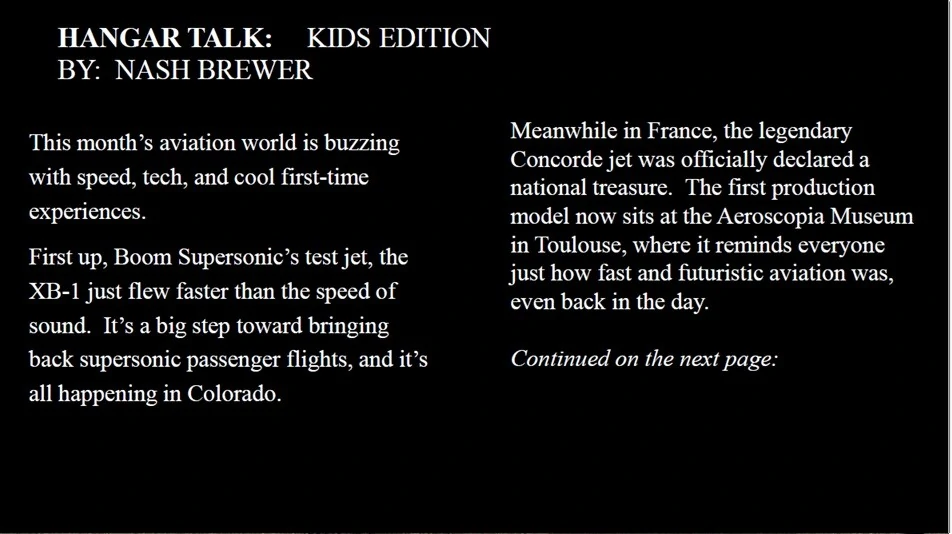 HANGAR TALK: KIDS EDITION
BY: NASH BREWER

This month’s aviation world is buzzing with speed, tech, and cool first-time experiences.

First up, Boom Supersonic’s test jet, the XB-1 just flew faster than the speed of sound. It’s a big step toward bringing back supersonic passenger flights, and it’s all happening in Colorado.

Meanwhile in France, the legendary Concorde jet was officially declared a national treasure. The first production model now sits at the Aeroscopia Museum in Toulouse, where it reminds everyone just how fast and futuristic aviation was, even back in the day.

Continued on the next page: